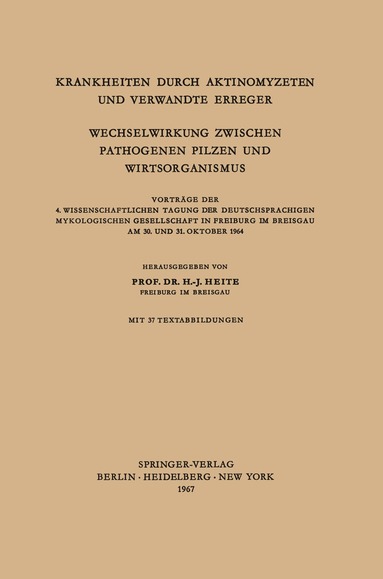 KRANKHEITEN DURCH AKTINOMYZETEN UND VERWANDTE ERREGER

WECHSELWIRKUNG ZWISCHEN PATHOGENEN PILZEN UND WIRTSORGANISMUS

VORTRÄGE DER 4. WISSENSCHAFTLICHEN TAGUNG DER DEUTSCHSPRACHIGEN MYKOLOGISCHEN GESELLSCHAFT IN FREIBURG IM BREISGAU AM 30. UND 31. OKTOBER 1964

HERAUSGEGEBEN VON

PROF. DR. H.-J. HEITE
FREIBURG IM BREISGAU

MIT 37 TEXTABBILDUNGEN

SPRINGER-VERLAG
BERLIN · HEIDELBERG · NEW YORK
1967